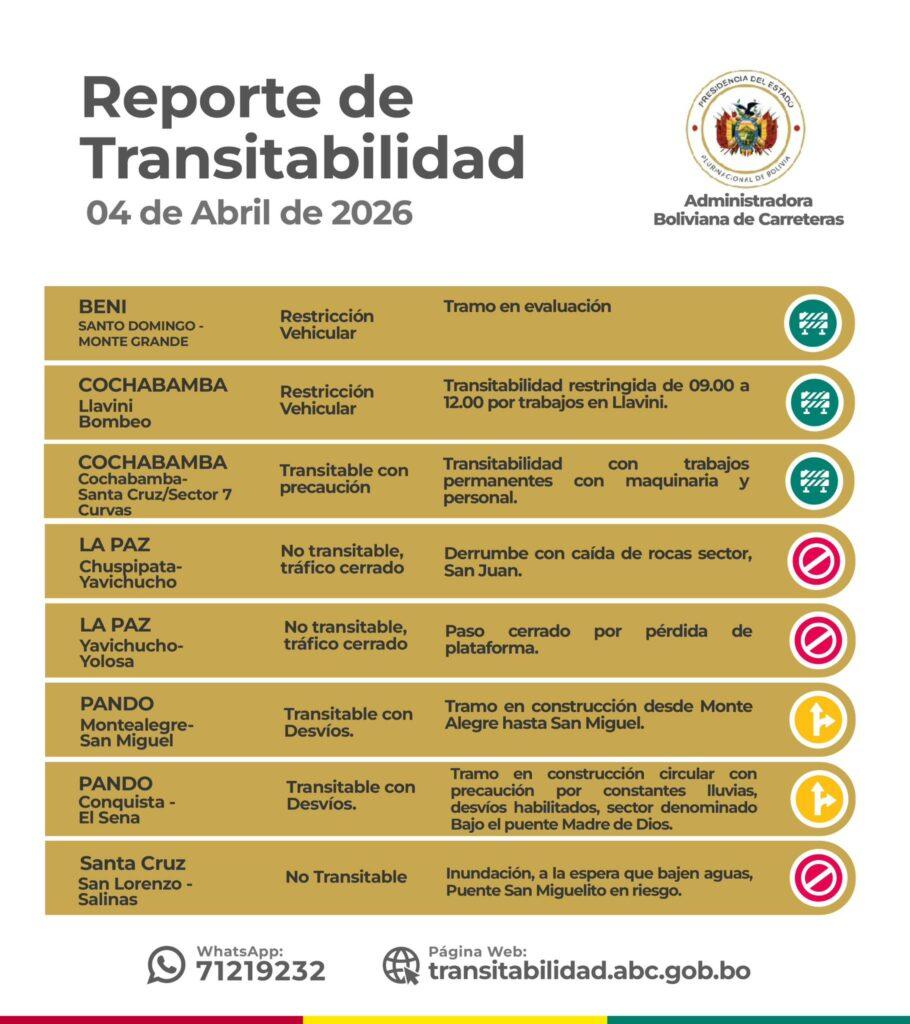 Reporte de Transitabilidad
04 de Abril de 2026

PRESIDENCIA DEL ESTADO PLURINACIONAL DE BOLIVIA
Administradora Boliviana de Carreteras

| | | |
|---|---|---|
| BENI SANTO DOMINGO - MONTE GRANDE | Restricción Vehicular | Tramo en evaluación |
| COCHABAMBA Llavini Bombeo | Restricción Vehicular | Transitabilidad restringida de 09.00 a 12.00 por trabajos en Llavini. |
| COCHABAMBA Cochabamba-Santa Cruz/Sector 7 Curvas | Transitable con precaución | Transitabilidad con trabajos permanentes con maquinaria y personal. |
| LA PAZ Chuspipata-Yavichucho | No transitable, tráfico cerrado | Derrumbe con caída de rocas sector, San Juan. |
| LA PAZ Yavichucho-Yolosa | No transitable, tráfico cerrado | Paso cerrado por pérdida de plataforma. |
| PANDO Montealegre-San Miguel | Transitable con Desvíos. | Tramo en construcción desde Monte Alegre hasta San Miguel. |
| PANDO Conquista - El Sena | Transitable con Desvíos. | Tramo en construcción circular con precaución por constantes lluvias, desvíos habilitados, sector denominado Bajo el puente Madre de Dios. |
| Santa Cruz San Lorenzo - Salinas | No Transitable | Inundación, a la espera que bajen aguas, Puente San Miguelito en riesgo. |

WhatsApp: 71219232
Página Web: transitabilidad.abc.gob.bo